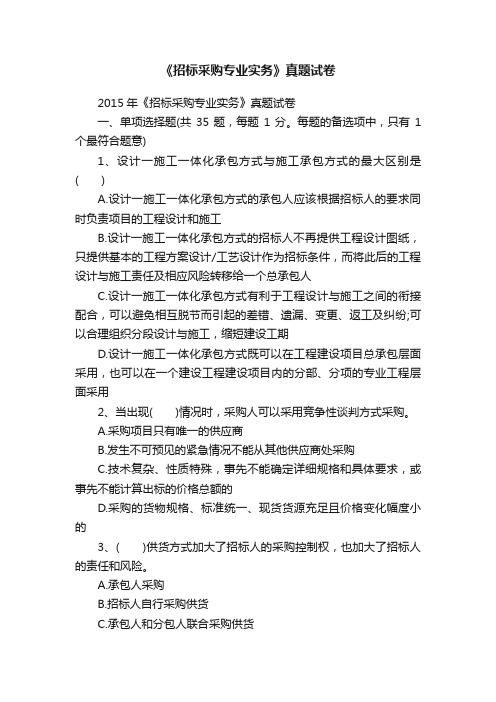 《招标采购专业实务》真题试卷

2015 年《招标采购专业实务》真题试卷

一、单项选择题(共 35 题，每题 1 分。每题的备选项中，只有 1 个最符合题意)

1、设计一施工一体化承包方式与施工承包方式的最大区别是(　　)

A.设计一施工一体化承包方式的承包人应该根据招标人的要求同时负责项目的工程设计和施工

B.设计一施工一体化承包方式的招标人不再提供工程设计图纸，只提供基本的工程方案设计/工艺设计作为招标条件，而将此后的工程设计与施工责任及相应风险转移给一个总承包人

C.设计一施工一体化承包方式有利于工程设计与施工之间的衔接配合，可以避免相互脱节而引起的差错、遗漏、变更、返工及纠纷;可以合理组织分段设计与施工，缩短建设工期

D.设计一施工一体化承包方式既可以在工程建设项目总承包层面采用，也可以在一个建设工程建设项目内的分部、分项的专业工程层面采用

2、当出现(　　)情况时，采购人可以采用竞争性谈判方式采购。

A.采购项目只有唯一的供应商

B.发生不可预见的紧急情况不能从其他供应商处采购

C.技术复杂、性质特殊，事先不能确定详细规格和具体要求，或事先不能计算出标的价格总额的

D.采购的货物规格、标准统一、现货货源充足且价格变化幅度小的

3、(　　)供货方式加大了招标人的采购控制权，也加大了招标人的责任和风险。

A.承包人采购

B.招标人自行采购供货

C.承包人和分包人联合采购供货